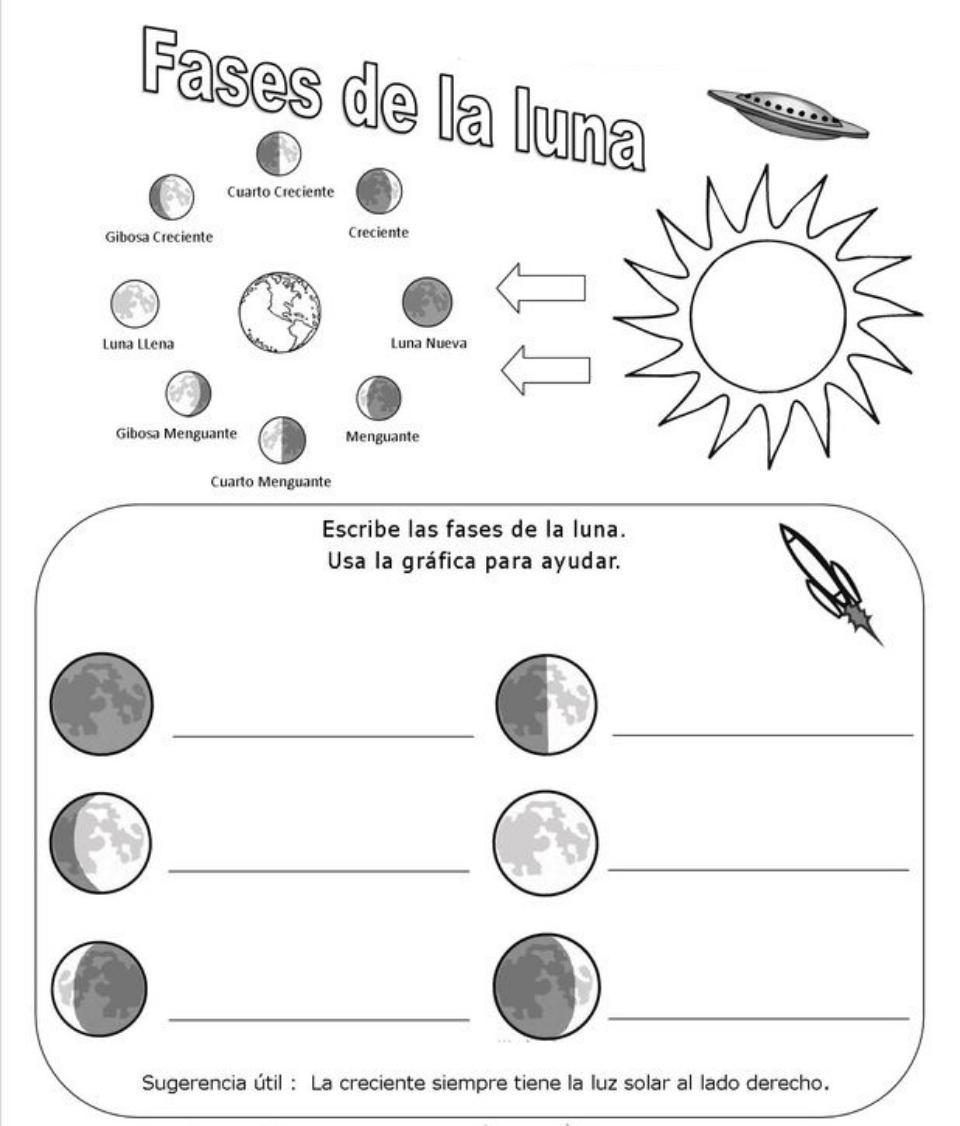 Fases de la luna

Cuarto Creciente

Gibosa Creciente

Creciente

Luna LLena

Luna Nueva

Gibosa Menguante

Menguante

Cuarto Menguante

Escribe las fases de la luna.
Usa la gráfica para ayudar.

Sugerencia útil : La creciente siempre tiene la luz solar al lado derecho.